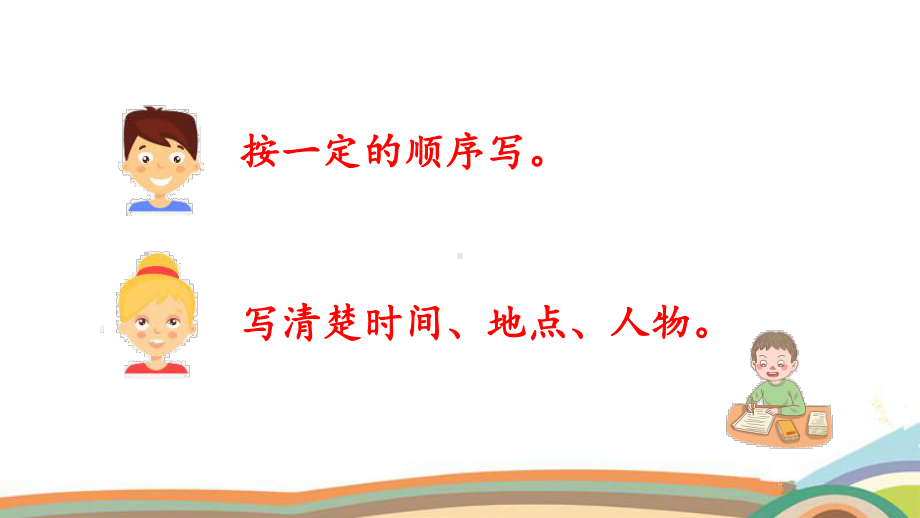 按一定的顺序写。

写清楚时间、地点、人物。